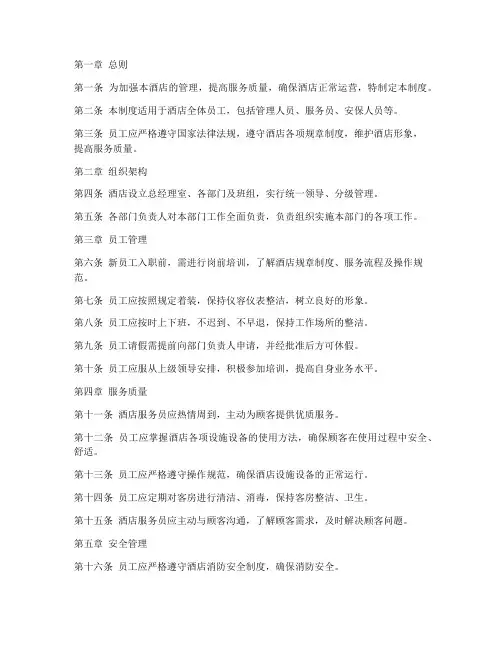 第一章 总则

第一条 为加强本酒店的管理，提高服务质量，确保酒店正常运营，特制定本制度。

第二条 本制度适用于酒店全体员工，包括管理人员、服务员、安保人员等。

第三条 员工应严格遵守国家法律法规，遵守酒店各项规章制度，维护酒店形象，提高服务质量。

第二章 组织架构

第四条 酒店设立总经理室、各部门及班组，实行统一领导、分级管理。

第五条 各部门负责人对本部门工作全面负责，负责组织实施本部门的各项工作。

第三章 员工管理

第六条 新员工入职前，需进行岗前培训，了解酒店规章制度、服务流程及操作规范。

第七条 员工应按照规定着装，保持仪容仪表整洁，树立良好的形象。

第八条 员工应按时上下班，不迟到、不早退，保持工作场所的整洁。

第九条 员工请假需提前向部门负责人申请，并经批准后方可休假。

第十条 员工应服从上级领导安排，积极参加培训，提高自身业务水平。

第四章 服务质量

第十一条 酒店服务员应热情周到，主动为顾客提供优质服务。

第十二条 员工应掌握酒店各项设施设备的使用方法，确保顾客在使用过程中安全、舒适。

第十三条 员工应严格遵守操作规范，确保酒店设施设备的正常运行。

第十四条 员工应定期对客房进行清洁、消毒，保持客房整洁、卫生。

第十五条 酒店服务员应主动与顾客沟通，了解顾客需求，及时解决顾客问题。

第五章 安全管理

第十六条 员工应严格遵守酒店消防安全制度，确保消防安全。